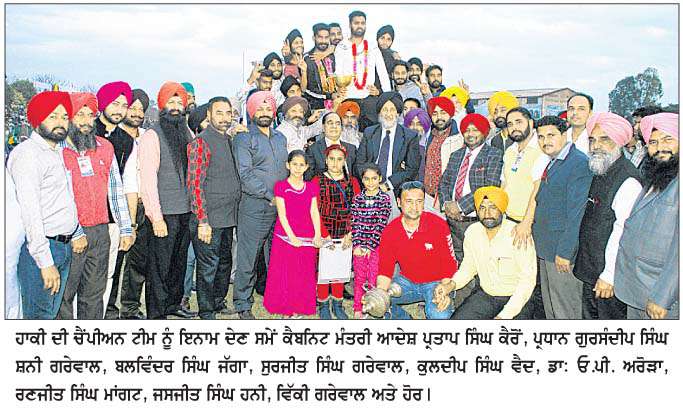 ਹਾਕੀ ਦੀ ਚੈਂਪੀਅਨ ਟੀਮ ਨੂੰ ਇਨਾਮ ਦੇਣ ਸਮੇਂ ਕੈਬਨਿਟ ਮੰਤਰੀ ਆਦੇਸ਼ ਪ੍ਰਤਾਪ ਸਿੰਘ ਕੈਰੋਂ, ਪ੍ਰਧਾਨ ਗੁਰਸੰਦੀਪ ਸਿੰਘ ਸ਼ਨੀ ਗਰੇਵਾਲ, ਬਲਵਿੰਦਰ ਸਿੰਘ ਜੱਗਾ, ਸੁਰਜੀਤ ਸਿੰਘ ਗਰੇਵਾਲ, ਕੁਲਦੀਪ ਸਿੰਘ ਵੈਦ, ਡਾ: ਓ.ਪੀ. ਅਰੋੜਾ, ਰਣਜੀਤ ਸਿੰਘ ਮਾਂਗਟ, ਜਸਜੀਤ ਸਿੰਘ ਹਨੀ, ਵਿੱਕੀ ਗਰੇਵਾਲ ਅਤੇ ਹੋਰ।